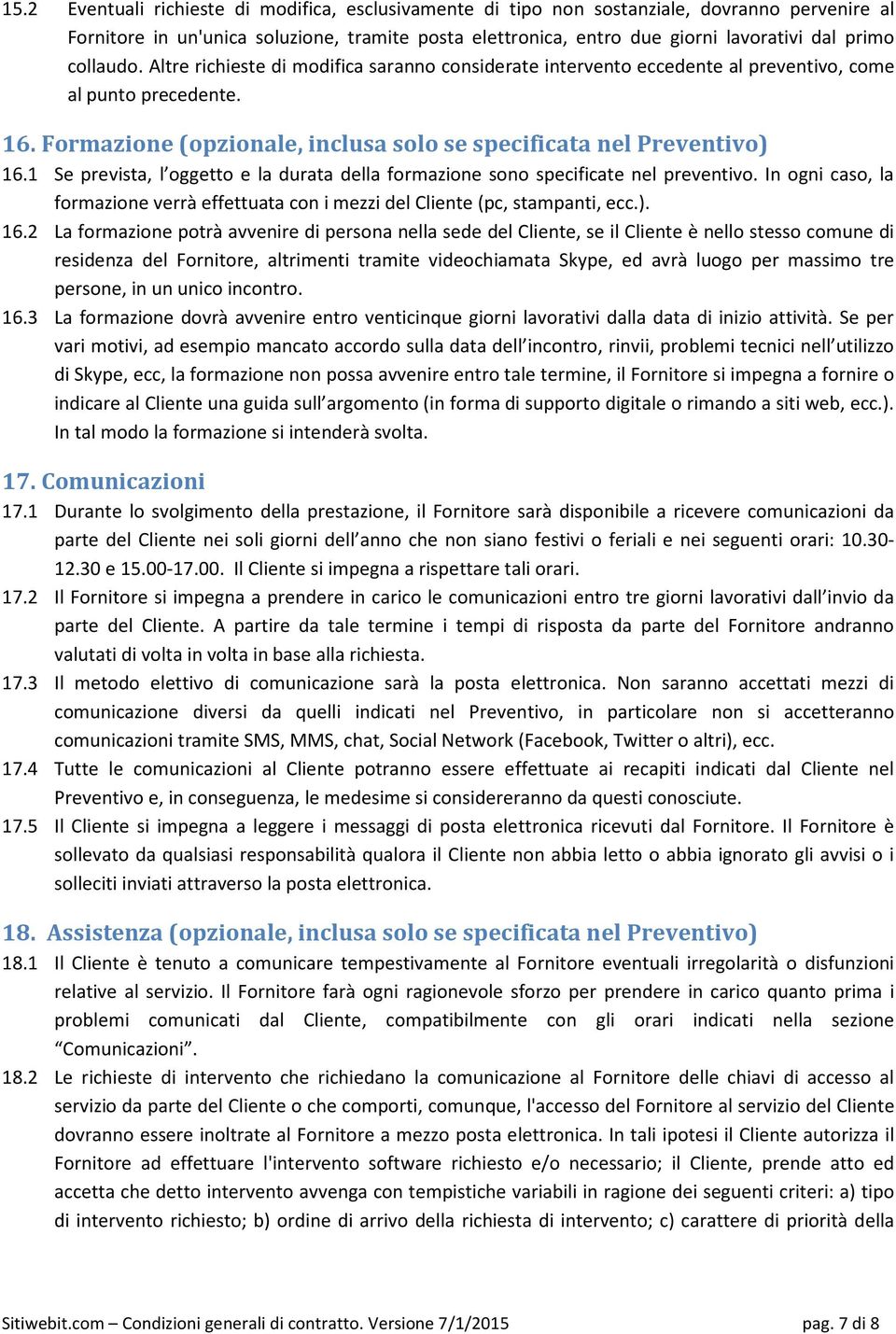 15.2 Eventuali richieste di modifica, esclusivamente di tipo non sostanziale, dovranno pervenire al Fornitore in un'unica soluzione, tramite posta elettronica, entro due giorni lavorativi dal primo collaudo. Altre richieste di modifica saranno considerate intervento eccedente al preventivo, come al punto precedente.

16. Formazione (opzionale, inclusa solo se specificata nel Preventivo)

16.1 Se prevista, l'oggetto e la durata della formazione sono specificate nel preventivo. In ogni caso, la formazione verrà effettuata con i mezzi del Cliente (pc, stampanti, ecc.).

16.2 La formazione potrà avvenire di persona nella sede del Cliente, se il Cliente è nello stesso comune di residenza del Fornitore, altrimenti tramite videochiamata Skype, ed avrà luogo per massimo tre persone, in un unico incontro.

16.3 La formazione dovrà avvenire entro venticinque giorni lavorativi dalla data di inizio attività. Se per vari motivi, ad esempio mancato accordo sulla data dell'incontro, rinvii, problemi tecnici nell'utilizzo di Skype, ecc, la formazione non possa avvenire entro tale termine, il Fornitore si impegna a fornire o indicare al Cliente una guida sull'argomento (in forma di supporto digitale o rimando a siti web, ecc.). In tal modo la formazione si intenderà svolta.

17. Comunicazioni

17.1 Durante lo svolgimento della prestazione, il Fornitore sarà disponibile a ricevere comunicazioni da parte del Cliente nei soli giorni dell'anno che non siano festivi o feriali e nei seguenti orari: 10.30-12.30 e 15.00-17.00. Il Cliente si impegna a rispettare tali orari.

17.2 Il Fornitore si impegna a prendere in carico le comunicazioni entro tre giorni lavorativi dall'invio da parte del Cliente. A partire da tale termine i tempi di risposta da parte del Fornitore andranno valutati di volta in volta in base alla richiesta.

17.3 Il metodo elettivo di comunicazione sarà la posta elettronica. Non saranno accettati mezzi di comunicazione diversi da quelli indicati nel Preventivo, in particolare non si accetteranno comunicazioni tramite SMS, MMS, chat, Social Network (Facebook, Twitter o altri), ecc.

17.4 Tutte le comunicazioni al Cliente potranno essere effettuate ai recapiti indicati dal Cliente nel Preventivo e, in conseguenza, le medesime si considereranno da questi conosciute.

17.5 Il Cliente si impegna a leggere i messaggi di posta elettronica ricevuti dal Fornitore. Il Fornitore è sollevato da qualsiasi responsabilità qualora il Cliente non abbia letto o abbia ignorato gli avvisi o i solleciti inviati attraverso la posta elettronica.

18. Assistenza (opzionale, inclusa solo se specificata nel Preventivo)

18.1 Il Cliente è tenuto a comunicare tempestivamente al Fornitore eventuali irregolarità o disfunzioni relative al servizio. Il Fornitore farà ogni ragionevole sforzo per prendere in carico quanto prima i problemi comunicati dal Cliente, compatibilmente con gli orari indicati nella sezione "Comunicazioni".

18.2 Le richieste di intervento che richiedano la comunicazione al Fornitore delle chiavi di accesso al servizio da parte del Cliente o che comporti, comunque, l'accesso del Fornitore al servizio del Cliente dovranno essere inoltrate al Fornitore a mezzo posta elettronica. In tali ipotesi il Cliente autorizza il Fornitore ad effettuare l'intervento software richiesto e/o necessario; il Cliente, prende atto ed accetta che detto intervento avvenga con tempistiche variabili in ragione dei seguenti criteri: a) tipo di intervento richiesto; b) ordine di arrivo della richiesta di intervento; c) carattere di priorità della

Sitiwebit.com – Condizioni generali di contratto. Versione 7/1/2015 pag. 7 di 8